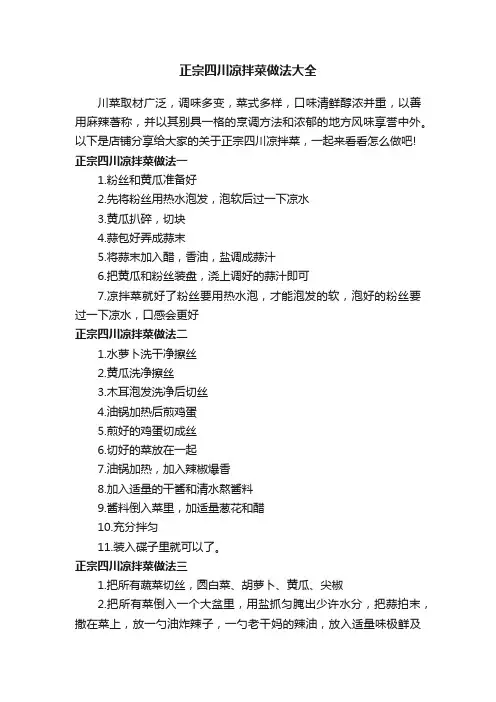 正宗四川凉拌菜做法大全

川菜取材广泛，调味多变，菜式多样，口味清鲜醇浓并重，以善用麻辣著称，并以其别具一格的烹调方法和浓郁的地方风味享誉中外。以下是店铺分享给大家的关于正宗四川凉拌菜，一起来看看怎么做吧!

正宗四川凉拌菜做法一

1.粉丝和黄瓜准备好

2.先将粉丝用热水泡发，泡软后过一下凉水

3.黄瓜扒碎，切块

4.蒜包好弄成蒜末

5.将蒜末加入醋，香油，盐调成蒜汁

6.把黄瓜和粉丝装盘，浇上调好的蒜汁即可

7.凉拌菜就好了粉丝要用热水泡，才能泡发的软，泡好的粉丝要过一下凉水，口感会更好

正宗四川凉拌菜做法二

1.水萝卜洗干净擦丝

2.黄瓜洗净擦丝

3.木耳泡发洗净后切丝

4.油锅加热后煎鸡蛋

5.煎好的鸡蛋切成丝

6.切好的菜放在一起

7.油锅加热，加入辣椒爆香

8.加入适量的干酱和清水熬酱料

9.酱料倒入菜里，加适量葱花和醋

10.充分拌匀

11.装入碟子里就可以了。

正宗四川凉拌菜做法三

1.把所有蔬菜切丝，圆白菜、胡萝卜、黄瓜、尖椒

2.把所有菜倒入一个大盆里，用盐抓匀腌出少许水分，把蒜拍末，撒在菜上，放一勺油炸辣子，一勺老干妈的辣油，放入适量味极鲜及